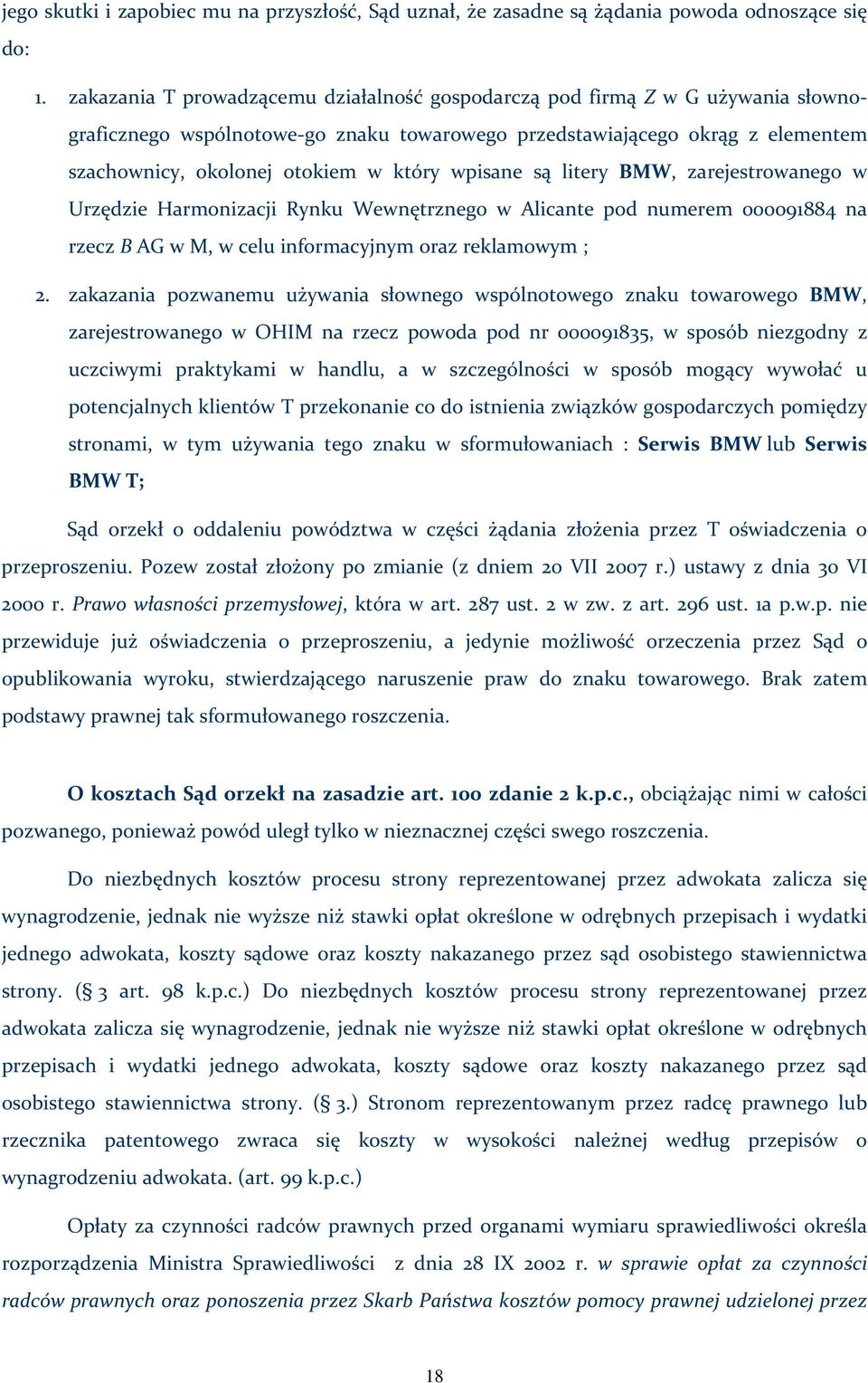 jego skutki i zapobiec mu na przyszłość, Sąd uznał, że zasadne są żądania powoda odnoszące się do:

1. zakazania T prowadzącemu działalność gospodarczą pod firmą Z w G używania słowno-graficznego wspólnotowe-go znaku towarowego przedstawiającego okrąg z elementem szachownicy, okolonej otokiem w który wpisane są litery BMW, zarejestrowanego w Urzędzie Harmonizacji Rynku Wewnętrznego w Alicante pod numerem 000091884 na rzecz B AG w M, w celu informacyjnym oraz reklamowym ;

2. zakazania pozwanemu używania słownego wspólnotowego znaku towarowego BMW, zarejestrowanego w OHIM na rzecz powoda pod nr 000091835, w sposób niezgodny z uczciwymi praktykami w handlu, a w szczególności w sposób mogący wywołać u potencjalnych klientów T przekonanie co do istnienia związków gospodarczych pomiędzy stronami, w tym używania tego znaku w sformułowaniach : Serwis BMW lub Serwis BMW T;

Sąd orzekł o oddaleniu powództwa w części żądania złożenia przez T oświadczenia o przeproszeniu. Pozew został złożony po zmianie (z dniem 20 VII 2007 r.) ustawy z dnia 30 VI 2000 r. Prawo własności przemysłowej, która w art. 287 ust. 2 w zw. z art. 296 ust. 1a p.w.p. nie przewiduje już oświadczenia o przeproszeniu, a jedynie możliwość orzeczenia przez Sąd o opublikowania wyroku, stwierdzającego naruszenie praw do znaku towarowego. Brak zatem podstawy prawnej tak sformułowanego roszczenia.

O kosztach Sąd orzekł na zasadzie art. 100 zdanie 2 k.p.c., obciążając nimi w całości pozwanego, ponieważ powód uległ tylko w nieznacznej części swego roszczenia.

Do niezbędnych kosztów procesu strony reprezentowanej przez adwokata zalicza się wynagrodzenie, jednak nie wyższe niż stawki opłat określone w odrębnych przepisach i wydatki jednego adwokata, koszty sądowe oraz koszty nakazanego przez sąd osobistego stawiennictwa strony. (§ 3 art. 98 k.p.c.) Do niezbędnych kosztów procesu strony reprezentowanej przez adwokata zalicza się wynagrodzenie, jednak nie wyższe niż stawki opłat określone w odrębnych przepisach i wydatki jednego adwokata, koszty sądowe oraz koszty nakazanego przez sąd osobistego stawiennictwa strony. (§ 3.) Stronom reprezentowanym przez radcę prawnego lub rzecznika patentowego zwraca się koszty w wysokości należnej według przepisów o wynagrodzeniu adwokata. (art. 99 k.p.c.)

Opłaty za czynności radców prawnych przed organami wymiaru sprawiedliwości określa rozporządzenia Ministra Sprawiedliwości z dnia 28 IX 2002 r. w sprawie opłat za czynności radców prawnych oraz ponoszenia przez Skarb Państwa kosztów pomocy prawnej udzielonej przez

18